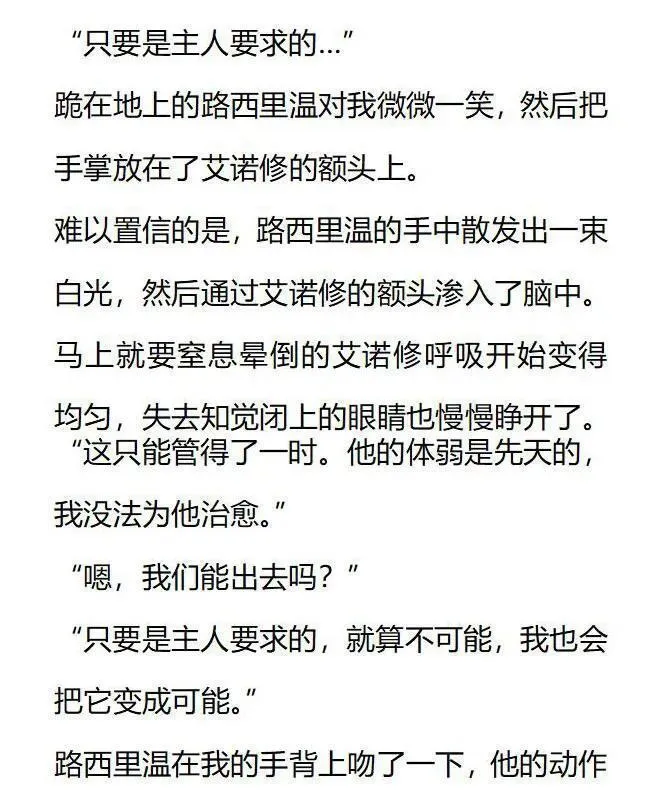 “只要是主人要求的…”

跪在地上的路西里温对我微微一笑，然后把手掌放在了艾诺修的额头上。

难以置信的是，路西里温的手中散发出一束白光，然后通过艾诺修的额头渗入了脑中。

马上就要窒息晕倒的艾诺修呼吸开始变得均匀，失去知觉闭上的眼睛也慢慢睁开了。

“这只能管得了一时。他的体弱是先天的，我没法为他治愈。”

“嗯，我们能出去吗？”

“只要是主人要求的，就算不可能，我也会把它变成可能。”

路西里温在我的手背上吻了一下，他的动作